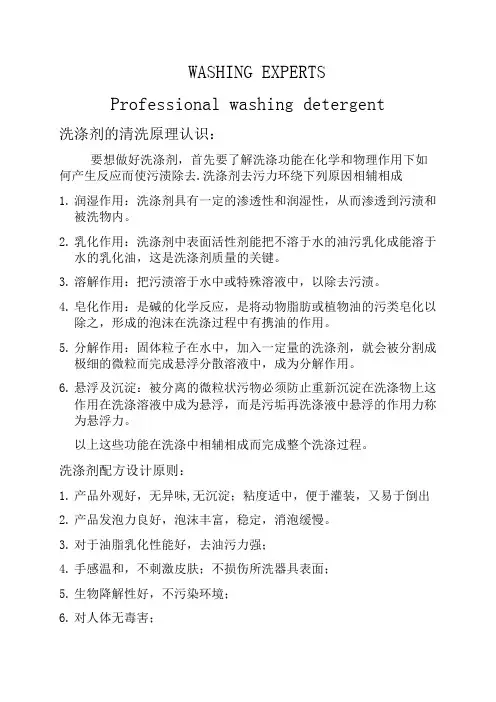 WASHING EXPERTS

Professional washing detergent

洗涤剂的清洗原理认识：

要想做好洗涤剂，首先要了解洗涤功能在化学和物理作用下如何产生反应而使污渍除去.洗涤剂去污力环绕下列原因相辅相成

1. 润湿作用：洗涤剂具有一定的渗透性和润湿性，从而渗透到污渍和被洗物内。

2. 乳化作用：洗涤剂中表面活性剂能把不溶于水的油污乳化成能溶于水的乳化油，这是洗涤剂质量的关键。

3. 溶解作用：把污渍溶于水中或特殊溶液中，以除去污渍。

4. 皂化作用：是碱的化学反应，是将动物脂肪或植物油的污类皂化以除之，形成的泡沫在洗涤过程中有携油的作用。

5. 分解作用：固体粒子在水中，加入一定量的洗涤剂，就会被分割成极细的微粒而完成悬浮分散溶液中，成为分解作用。

6. 悬浮及沉淀：被分离的微粒状污物必须防止重新沉淀在洗涤物上这作用在洗涤溶液中成为悬浮，而是污垢再洗涤液中悬浮的作用力称为悬浮力。

以上这些功能在洗涤中相辅相成而完成整个洗涤过程。

洗涤剂配方设计原则：

1. 产品外观好，无异味,无沉淀；粘度适中，便于灌装，又易于倒出

2. 产品发泡力良好，泡沫丰富，稳定，消泡缓慢。

3. 对于油脂乳化性能好，去油污力强；

4. 手感温和，不刺激皮肤；不损伤所洗器具表面；

5. 生物降解性好，不污染环境；

6. 对人体无毒害；